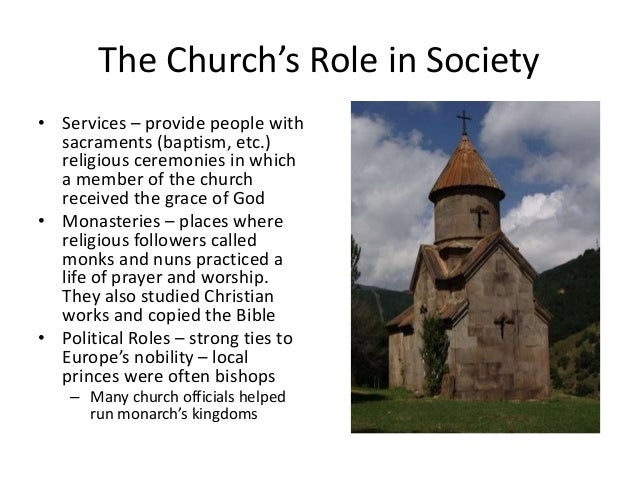 The Church's Role in Society

• Services – provide people with sacraments (baptism, etc.) religious ceremonies in which a member of the church received the grace of God
• Monasteries – places where religious followers called monks and nuns practiced a life of prayer and worship. They also studied Christian works and copied the Bible
• Political Roles – strong ties to Europe's nobility – local princes were often bishops
– Many church officials helped run monarch's kingdoms